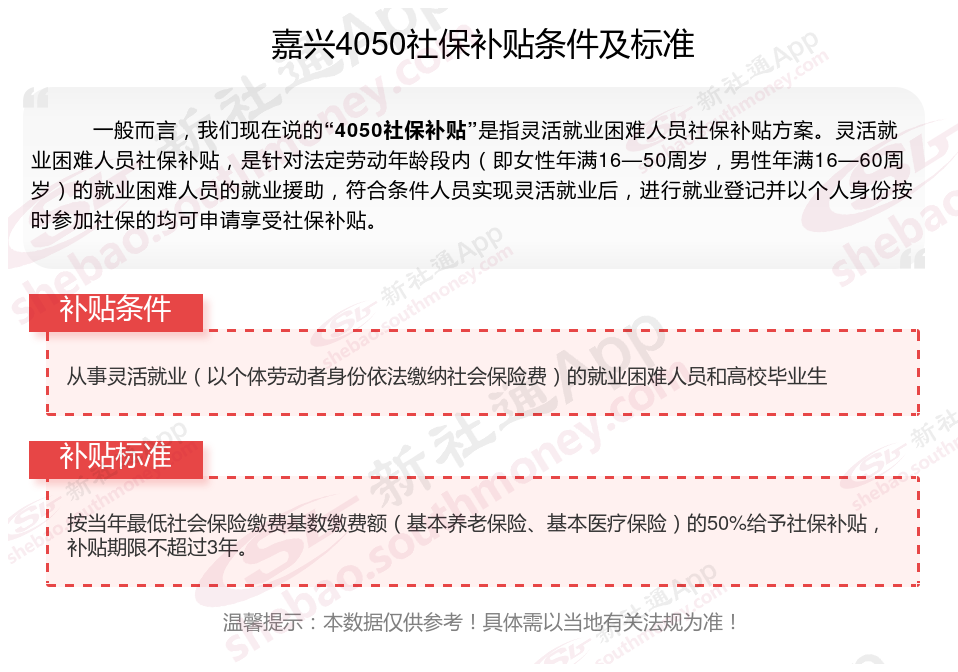 嘉兴4050社保补贴条件及标准

一般而言，我们现在说的“4050社保补贴”是指灵活就业困难人员社保补贴方案。灵活就业困难人员社保补贴，是针对法定劳动年龄段内（即女性年满16—50周岁，男性年满16—60周岁）的就业困难人员的就业援助，符合条件人员实现灵活就业后，进行就业登记并以个人身份按时参加社保的均可申请享受社保补贴。

补贴条件

从事灵活就业（以个体劳动者身份依法缴纳社会保险费）的就业困难人员和高校毕业生

补贴标准

按当年最低社会保险缴费基数缴费额（基本养老保险、基本医疗保险）的50%给予社保补贴，补贴期限不超过3年。

温馨提示：本数据仅供参考！具体需以当地有关法规为准！

新社通App shebao.southmoney.com